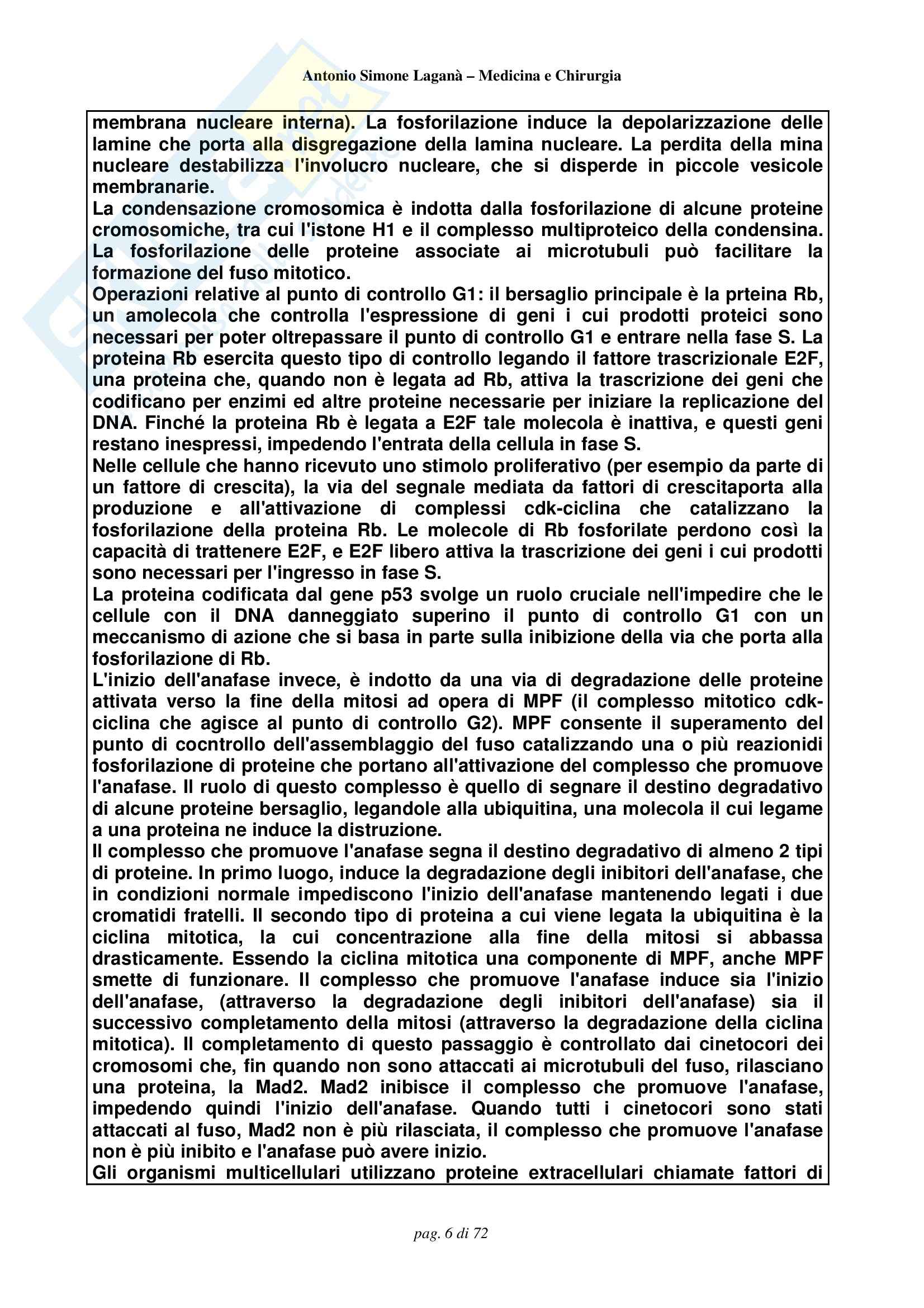 Antonio Simone Laganà – Medicina e Chirurgia

membrana nucleare interna). La fosforilazione induce la depolarizzazione delle lamine che porta alla disgregazione della lamina nucleare. La perdita della mina nucleare destabilizza l'involucro nucleare, che si disperde in piccole vesicole membranarie.
La condensazione cromosomica è indotta dalla fosforilazione di alcune proteine cromosomiche, tra cui l'istone H1 e il complesso multiproteico della condensina. La fosforilazione delle proteine associate ai microtubuli può facilitare la formazione del fuso mitotico.
Operazioni relative al punto di controllo G1: il bersaglio principale è la prteina Rb, un amolecola che controlla l'espressione di geni i cui prodotti proteici sono necessari per poter oltrepassare il punto di controllo G1 e entrare nella fase S. La proteina Rb esercita questo tipo di controllo legando il fattore trascrizionale E2F, una proteina che, quando non è legata ad Rb, attiva la trascrizione dei geni che codificano per enzimi ed altre proteine necessarie per iniziare la replicazione del DNA. Finché la proteina Rb è legata a E2F tale molecola è inattiva, e questi geni restano inespressi, impedendo l'entrata della cellula in fase S.
Nelle cellule che hanno ricevuto uno stimolo proliferativo (per esempio da parte di un fattore di crescita), la via del segnale mediata da fattori di crescitaporta alla produzione e all'attivazione di complessi cdk-ciclina che catalizzano la fosforilazione della proteina Rb. Le molecole di Rb fosforilate perdono così la capacità di trattenere E2F, e E2F libero attiva la trascrizione dei geni i cui prodotti sono necessari per l'ingresso in fase S.
La proteina codificata dal gene p53 svolge un ruolo cruciale nell'impedire che le cellule con il DNA danneggiato superino il punto di controllo G1 con un meccanismo di azione che si basa in parte sulla inibizione della via che porta alla fosforilazione di Rb.
L'inizio dell'anafase invece, è indotto da una via di degradazione delle proteine attivata verso la fine della mitosi ad opera di MPF (il complesso mitotico cdk-ciclina che agisce al punto di controllo G2). MPF consente il superamento del punto di cocntrollo dell'assemblaggio del fuso catalizzando una o più reazionidi fosforilazione di proteine che portano all'attivazione del complesso che promuove l'anafase. Il ruolo di questo complesso è quello di segnare il destino degradativo di alcune proteine bersaglio, legandole alla ubiquitina, una molecola il cui legame a una proteina ne induce la distruzione.
Il complesso che promuove l'anafase segna il destino degradativo di almeno 2 tipi di proteine. In primo luogo, induce la degradazione degli inibitori dell'anafase, che in condizioni normale impediscono l'inizio dell'anafase mantenendo legati i due cromatidi fratelli. Il secondo tipo di proteina a cui viene legata la ubiquitina è la ciclina mitotica, la cui concentrazione alla fine della mitosi si abbassa drasticamente. Essendo la ciclina mitotica una componente di MPF, anche MPF smette di funzionare. Il complesso che promuove l'anafase induce sia l'inizio dell'anafase, (attraverso la degradazione degli inibitori dell'anafase) sia il successivo completamento della mitosi (attraverso la degradazione della ciclina mitotica). Il completamento di questo passaggio è controllato dai cinetocori dei cromosomi che, fin quando non sono attaccati ai microtubuli del fuso, rilasciano una proteina, la Mad2. Mad2 inibisce il complesso che promuove l'anafase, impedendo quindi l'inizio dell'anafase. Quando tutti i cinetocori sono stati attaccati al fuso, Mad2 non è più rilasciata, il complesso che promuove l'anafase non è più inibito e l'anafase può avere inizio.
Gli organismi multicellulari utilizzano proteine extracellulari chiamate fattori di

pag. 6 di 72